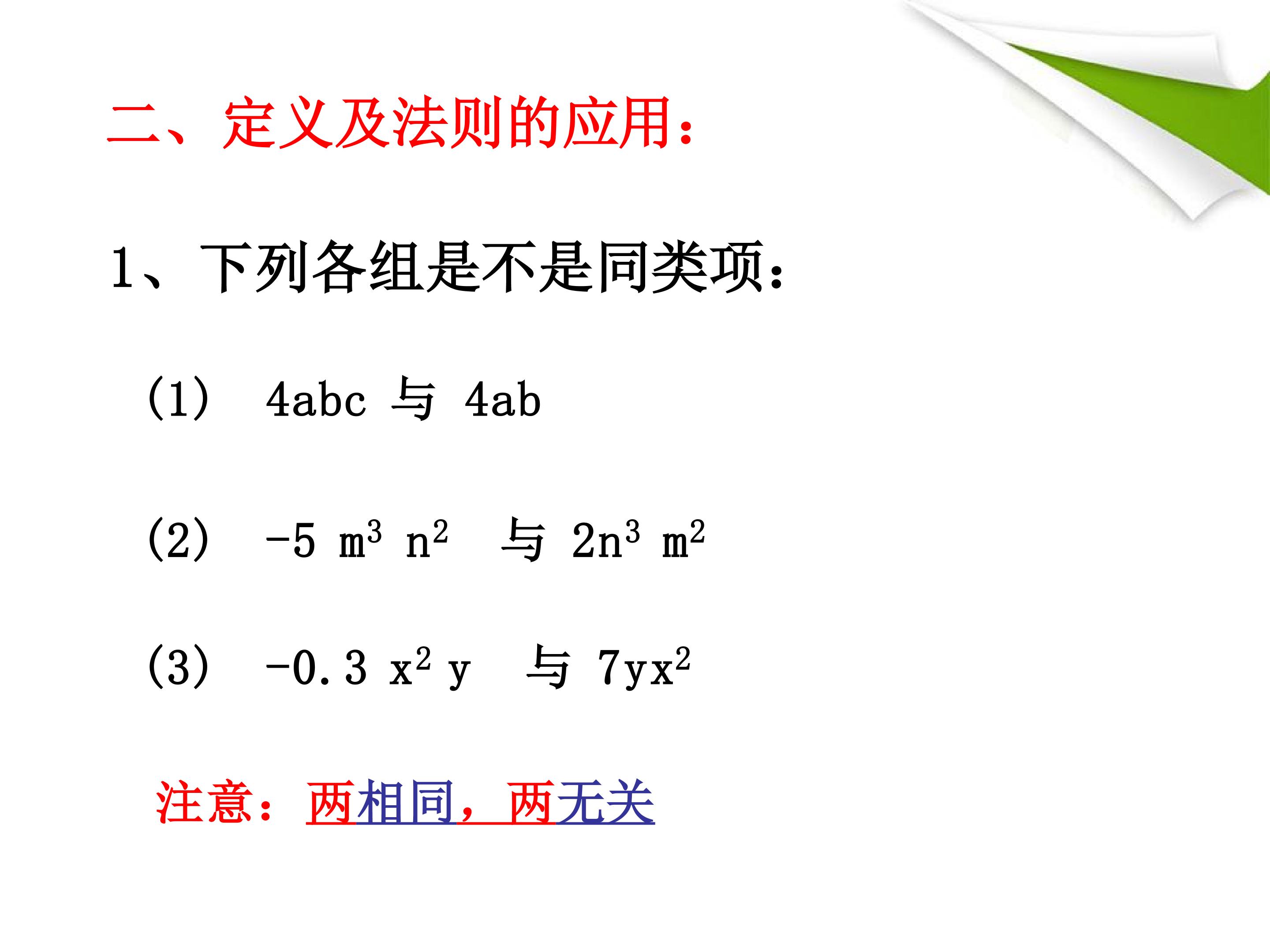 二、定义及法则的应用：

1、下列各组是不是同类项：

（1） $4abc$ 与 $4ab$

（2） $-5m^3n^2$ 与 $2n^3m^2$

（3） $-0.3x^2y$ 与 $7yx^2$

注意：两相同，两无关